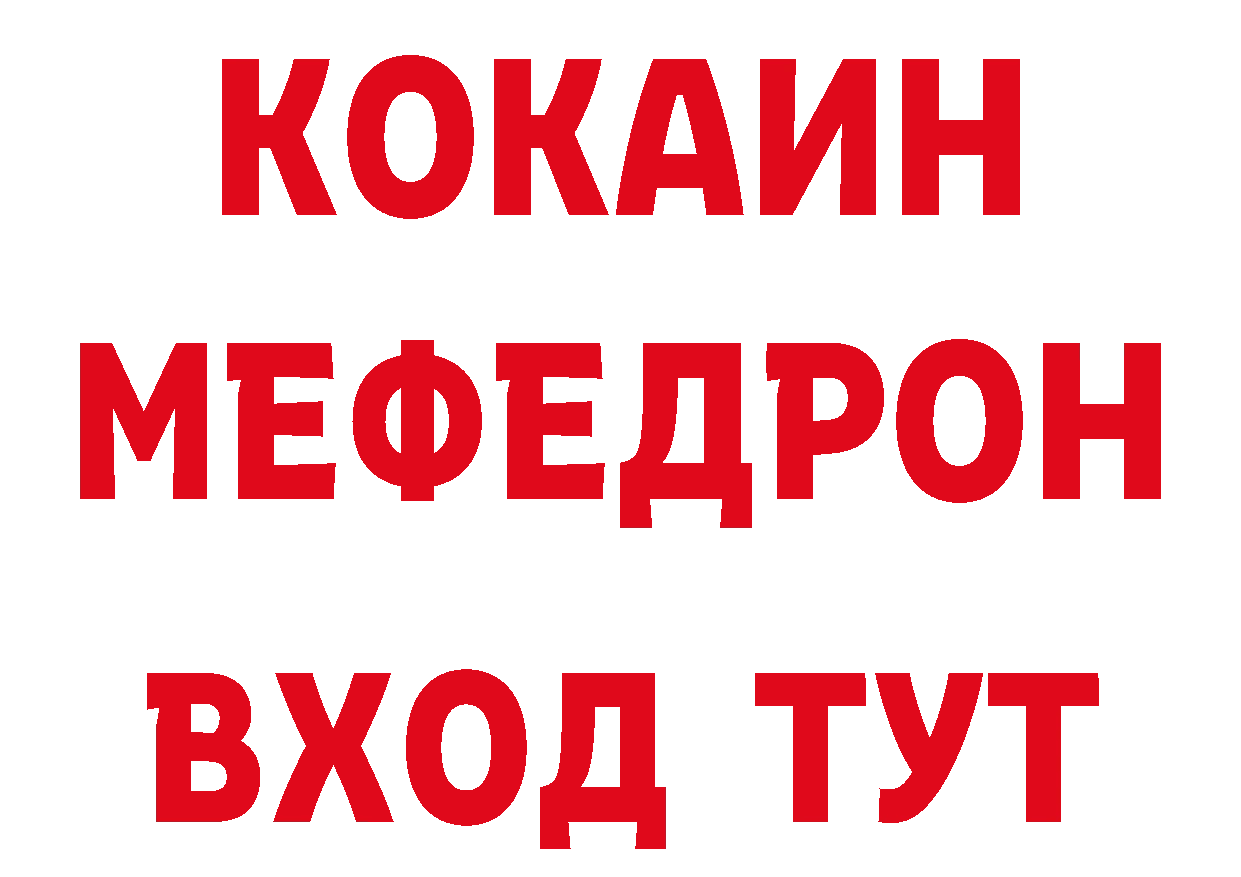 КОКАИН
МЕФЕДРОН
ВХОД ТУТ